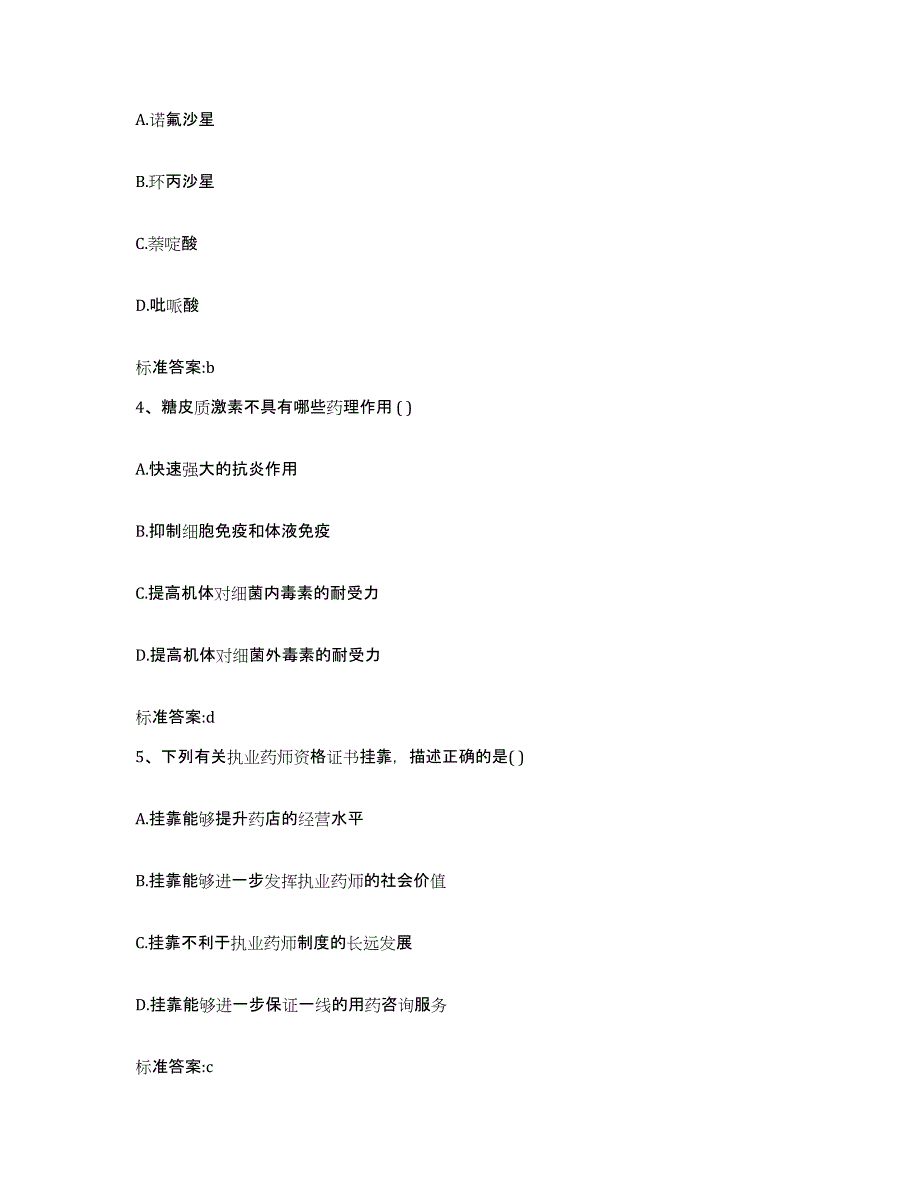 A.诺氟沙星

B.环丙沙星

C.萘啶酸

D.吡哌酸

标准答案:b

4、糖皮质激素不具有哪些药理作用 ( )

A.快速强大的抗炎作用

B.抑制细胞免疫和体液免疫

C.提高机体对细菌内毒素的耐受力

D.提高机体对细菌外毒素的耐受力

标准答案:d

5、下列有关执业药师资格证书挂靠，描述正确的是( )

A.挂靠能够提升药店的经营水平

B.挂靠能够进一步发挥执业药师的社会价值

C.挂靠不利于执业药师制度的长远发展

D.挂靠能够进一步保证一线的用药咨询服务

标准答案:c